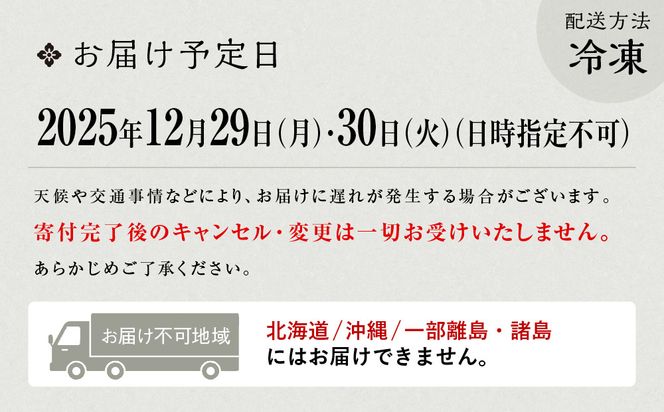 配送方法
冷凍

お届け予定日

2025年12月29日(月)・30日(火)(日時指定不可)

天候や交通事情などにより、お届けに遅れが発生する場合がございます。
寄付完了後のキャンセル・変更は一切お受けいたしません。
あらかじめご了承ください。

お届け不可地域

北海道/沖縄/一部離島・諸島
にはお届けできません。